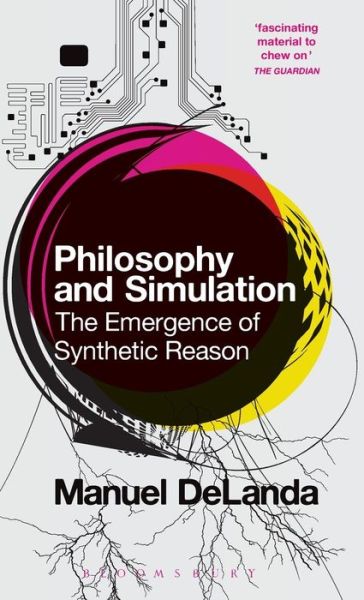 'fascinating material to chew on'
THE GUARDIAN

Philosophy and Simulation
The Emergence of Synthetic Reason

Manuel DeLanda

BLOOMSBURY